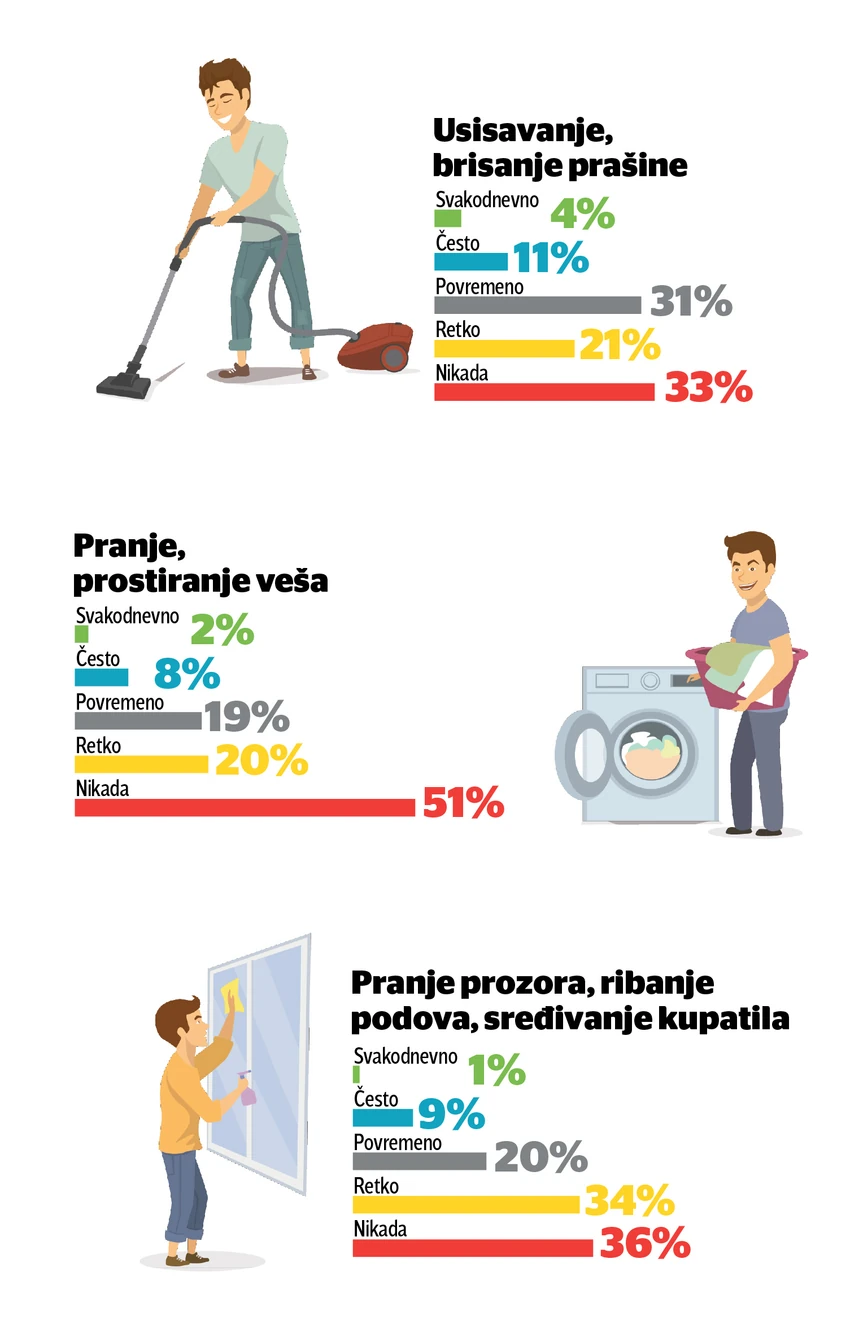 Usisavanje, brisanje prašine

Svakodnevno 4%

Često 11%

Povremeno 31%

Retko 21%

Nikada 33%

Pranje, prostiranje veša

Svakodnevno 2%

Često 8%

Povremeno 19%

Retko 20%

Nikada 51%

Pranje prozora, ribanje podova, sređivanje kupatila

Svakodnevno 1%

Često 9%

Povremeno 20%

Retko 34%

Nikada 36%